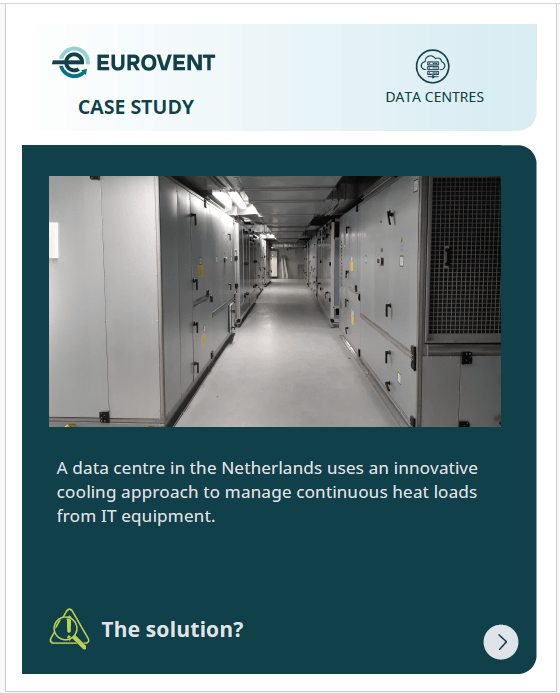 EUROVENT

CASE STUDY

DATA CENTRES

A data centre in the Netherlands uses an innovative cooling approach to manage continuous heat loads from IT equipment.

The solution?